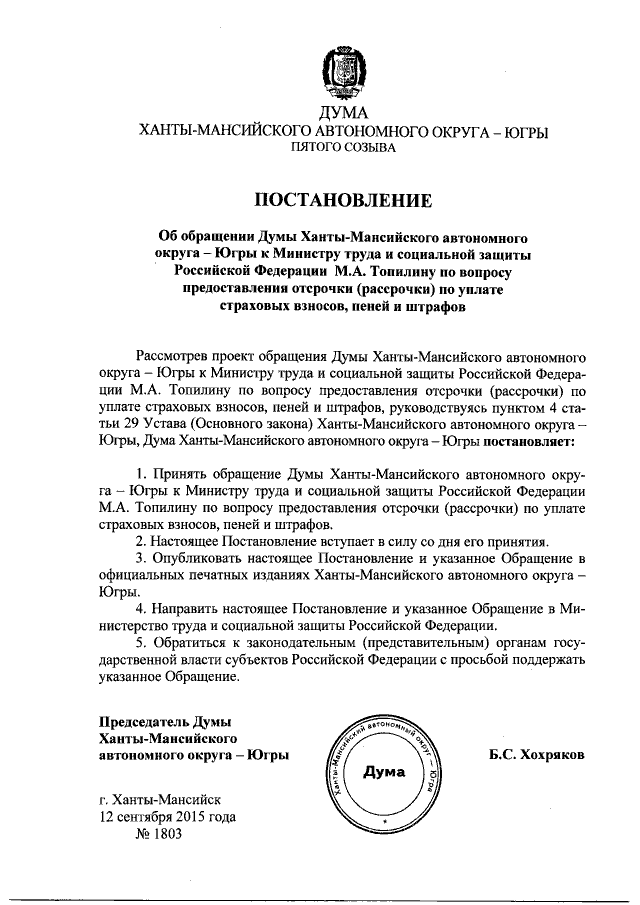 ДУМА
ХАНТЫ-МАНСИЙСКОГО АВТОНОМНОГО ОКРУГА – ЮГРЫ
ПЯТОГО СОЗЫВА

ПОСТАНОВЛЕНИЕ

Об обращении Думы Ханты-Мансийского автономного округа – Югры к Министру труда и социальной защиты Российской Федерации М.А. Топилину по вопросу предоставления отсрочки (рассрочки) по уплате страховых взносов, пеней и штрафов

Рассмотрев проект обращения Думы Ханты-Мансийского автономного округа – Югры к Министру труда и социальной защиты Российской Федерации М.А. Топилину по вопросу предоставления отсрочки (рассрочки) по уплате страховых взносов, пеней и штрафов, руководствуясь пунктом 4 статьи 29 Устава (Основного закона) Ханты-Мансийского автономного округа – Югры, Дума Ханты-Мансийского автономного округа – Югры постановляет:

1. Принять обращение Думы Ханты-Мансийского автономного округа – Югры к Министру труда и социальной защиты Российской Федерации М.А. Топилину по вопросу предоставления отсрочки (рассрочки) по уплате страховых взносов, пеней и штрафов.
2. Настоящее Постановление вступает в силу со дня его принятия.
3. Опубликовать настоящее Постановление и указанное Обращение в официальных печатных изданиях Ханты-Мансийского автономного округа – Югры.
4. Направить настоящее Постановление и указанное Обращение в Министерство труда и социальной защиты Российской Федерации.
5. Обратиться к законодательным (представительным) органам государственной власти субъектов Российской Федерации с просьбой поддержать указанное Обращение.

Председатель Думы
Ханты-Мансийского
автономного округа – Югры

Ханты-Мансийский автономный округ – Югра
Дума

Б.С. Хохряков

г. Ханты-Мансийск
12 сентября 2015 года
№ 1803